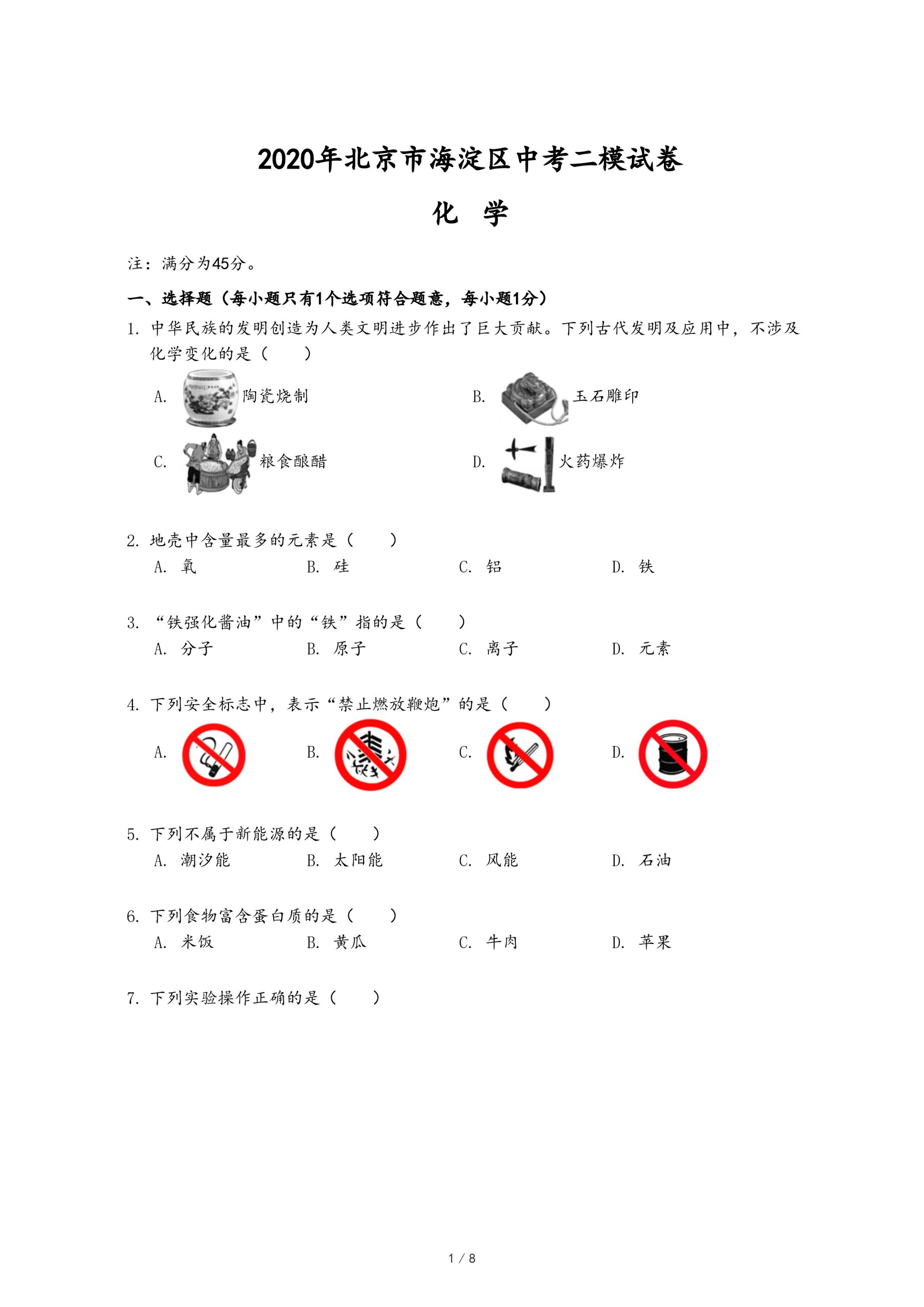 2020年北京市海淀区中考二模试卷

化　学

注：满分为45分。

一、选择题（每小题只有1个选项符合题意，每小题1分）

1. 中华民族的发明创造为人类文明进步作出了巨大贡献。下列古代发明及应用中，不涉及化学变化的是（　　）

A. 陶瓷烧制　　B. 玉石雕印

C. 粮食酿醋　　D. 火药爆炸

2. 地壳中含量最多的元素是（　　）

A. 氧　　B. 硅　　C. 铝　　D. 铁

3. “铁强化酱油”中的“铁”指的是（　　）

A. 分子　　B. 原子　　C. 离子　　D. 元素

4. 下列安全标志中，表示“禁止燃放鞭炮”的是（　　）

A.　　B.　　C.　　D.

5. 下列不属于新能源的是（　　）

A. 潮汐能　　B. 太阳能　　C. 风能　　D. 石油

6. 下列食物富含蛋白质的是（　　）

A. 米饭　　B. 黄瓜　　C. 牛肉　　D. 苹果

7. 下列实验操作正确的是（　　）

1 / 8